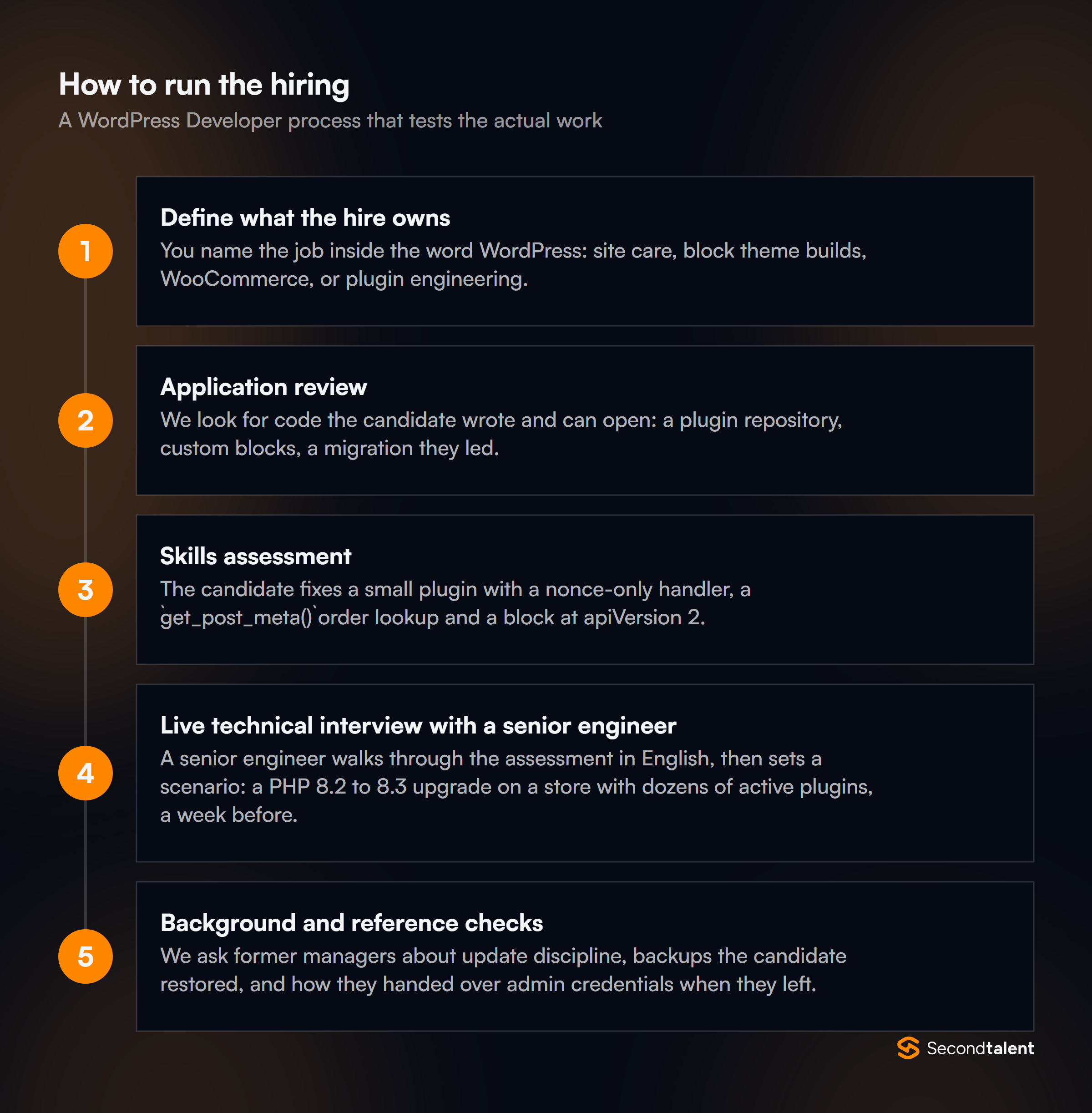 How to run the hiring
A WordPress Developer process that tests the actual work

1

Define what the hire owns
You name the job inside the word WordPress: site care, block theme builds, WooCommerce, or plugin engineering.

2

Application review
We look for code the candidate wrote and can open: a plugin repository, custom blocks, a migration they led.

3

Skills assessment
The candidate fixes a small plugin with a nonce-only handler, a `get_post_meta()` order lookup and a block at apiVersion 2.

4

Live technical interview with a senior engineer
A senior engineer walks through the assessment in English, then sets a scenario: a PHP 8.2 to 8.3 upgrade on a store with dozens of active plugins, a week before.

5

Background and reference checks
We ask former managers about update discipline, backups the candidate restored, and how they handed over admin credentials when they left.

Secondtalent